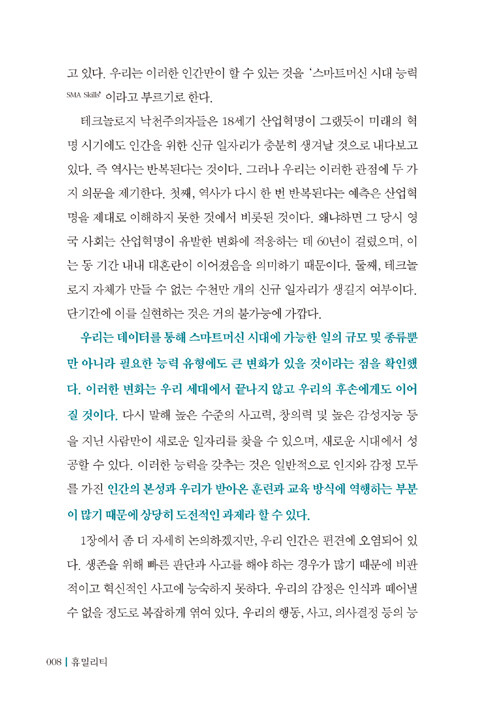 고 있다. 우리는 이러한 인간만이 할 수 있는 것을 '스마트머신 시대 능력 SMA Skills' 이라고 부르기로 한다.

테크놀로지 낙천주의자들은 18세기 산업혁명이 그랬듯이 미래의 혁명 시기에도 인간을 위한 신규 일자리가 충분히 생겨날 것으로 내다보고 있다. 즉 역사는 반복된다는 것이다. 그러나 우리는 이러한 관점에 두 가지 의문을 제기한다. 첫째, 역사가 다시 한 번 반복된다는 예측은 산업혁명을 제대로 이해하지 못한 것에서 비롯된 것이다. 왜냐하면 그 당시 영국 사회는 산업혁명이 유발한 변화에 적응하는 데 60년이 걸렸으며, 이는 동 기간 내내 대혼란이 이어졌음을 의미하기 때문이다. 둘째, 테크놀로지 자체가 만들 수 없는 수천만 개의 신규 일자리가 생길지 여부이다. 단기간에 이를 실현하는 것은 거의 불가능에 가깝다.

우리는 데이터를 통해 스마트머신 시대에 가능한 일의 규모 및 종류뿐만 아니라 필요한 능력 유형에도 큰 변화가 있을 것이라는 점을 확인했다. 이러한 변화는 우리 세대에서 끝나지 않고 우리의 후손에게도 이어질 것이다. 다시 말해 높은 수준의 사고력, 창의력 및 높은 감성지능 등을 지닌 사람만이 새로운 일자리를 찾을 수 있으며, 새로운 시대에서 성공할 수 있다. 이러한 능력을 갖추는 것은 일반적으로 인지와 감정 모두를 가진 인간의 본성과 우리가 받아온 훈련과 교육 방식에 역행하는 부분이 많기 때문에 상당히 도전적인 과제라 할 수 있다.

1장에서 좀 더 자세히 논의하겠지만, 우리 인간은 편견에 오염되어 있다. 생존을 위해 빠른 판단과 사고를 해야 하는 경우가 많기 때문에 비판적이고 혁신적인 사고에 능숙하지 못하다. 우리의 감정은 인식과 떼어낼 수 없을 정도로 복잡하게 엮여 있다. 우리의 행동, 사고, 의사결정 등의 능

008 | 휴밀리티